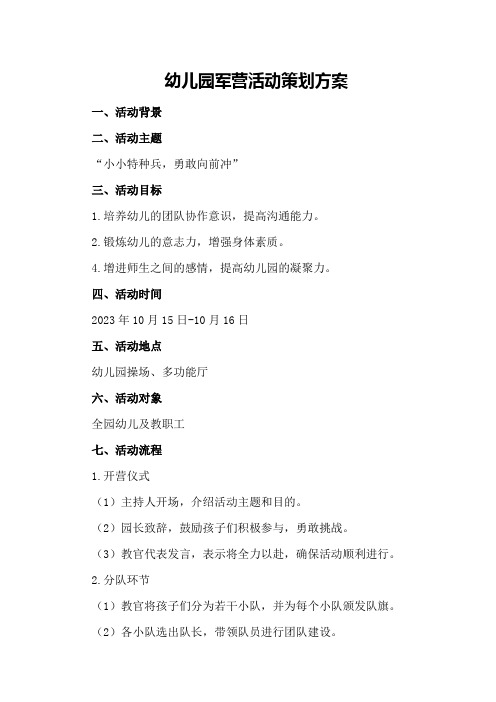 幼儿园军营活动策划方案

一、活动背景

二、活动主题

“小小特种兵，勇敢向前冲”

三、活动目标

1.培养幼儿的团队协作意识，提高沟通能力。

2.锻炼幼儿的意志力，增强身体素质。

4.增进师生之间的感情，提高幼儿园的凝聚力。

四、活动时间

2023年10月15日-10月16日

五、活动地点

幼儿园操场、多功能厅

六、活动对象

全园幼儿及教职工

七、活动流程

1.开营仪式

（1）主持人开场，介绍活动主题和目的。

（2）园长致辞，鼓励孩子们积极参与，勇敢挑战。

（3）教官代表发言，表示将全力以赴，确保活动顺利进行。

2.分队环节

（1）教官将孩子们分为若干小队，并为每个小队颁发队旗。

（2）各小队选出队长，带领队员进行团队建设。